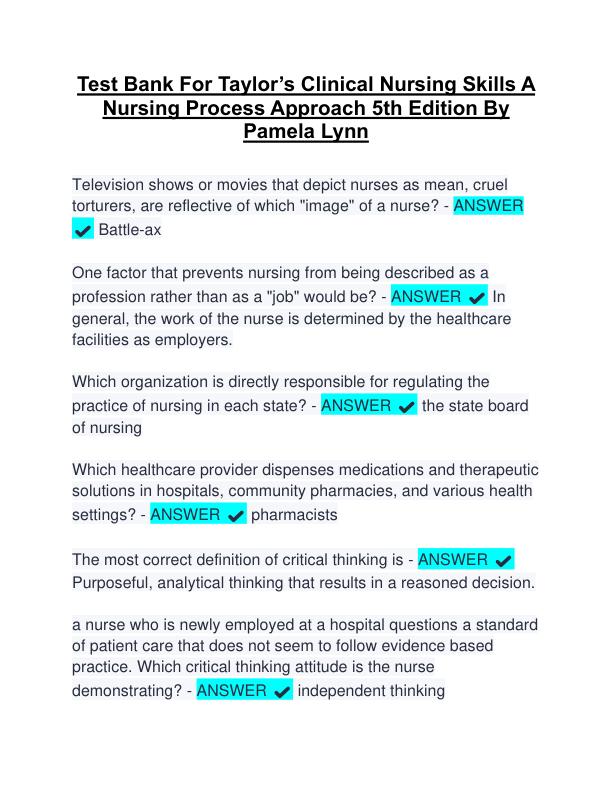 Test Bank For Taylor's Clinical Nursing Skills A Nursing Process Approach 5th Edition By Pamela Lynn

Television shows or movies that depict nurses as mean, cruel torturers, are reflective of which "image" of a nurse? - ANSWER ✔ Battle-ax

One factor that prevents nursing from being described as a profession rather than as a "job" would be? - ANSWER ✔ In general, the work of the nurse is determined by the healthcare facilities as employers.

Which organization is directly responsible for regulating the practice of nursing in each state? - ANSWER ✔ the state board of nursing

Which healthcare provider dispenses medications and therapeutic solutions in hospitals, community pharmacies, and various health settings? - ANSWER ✔ pharmacists

The most correct definition of critical thinking is - ANSWER ✔ Purposeful, analytical thinking that results in a reasoned decision.

a nurse who is newly employed at a hospital questions a standard of patient care that does not seem to follow evidence based practice. Which critical thinking attitude is the nurse demonstrating? - ANSWER ✔ independent thinking